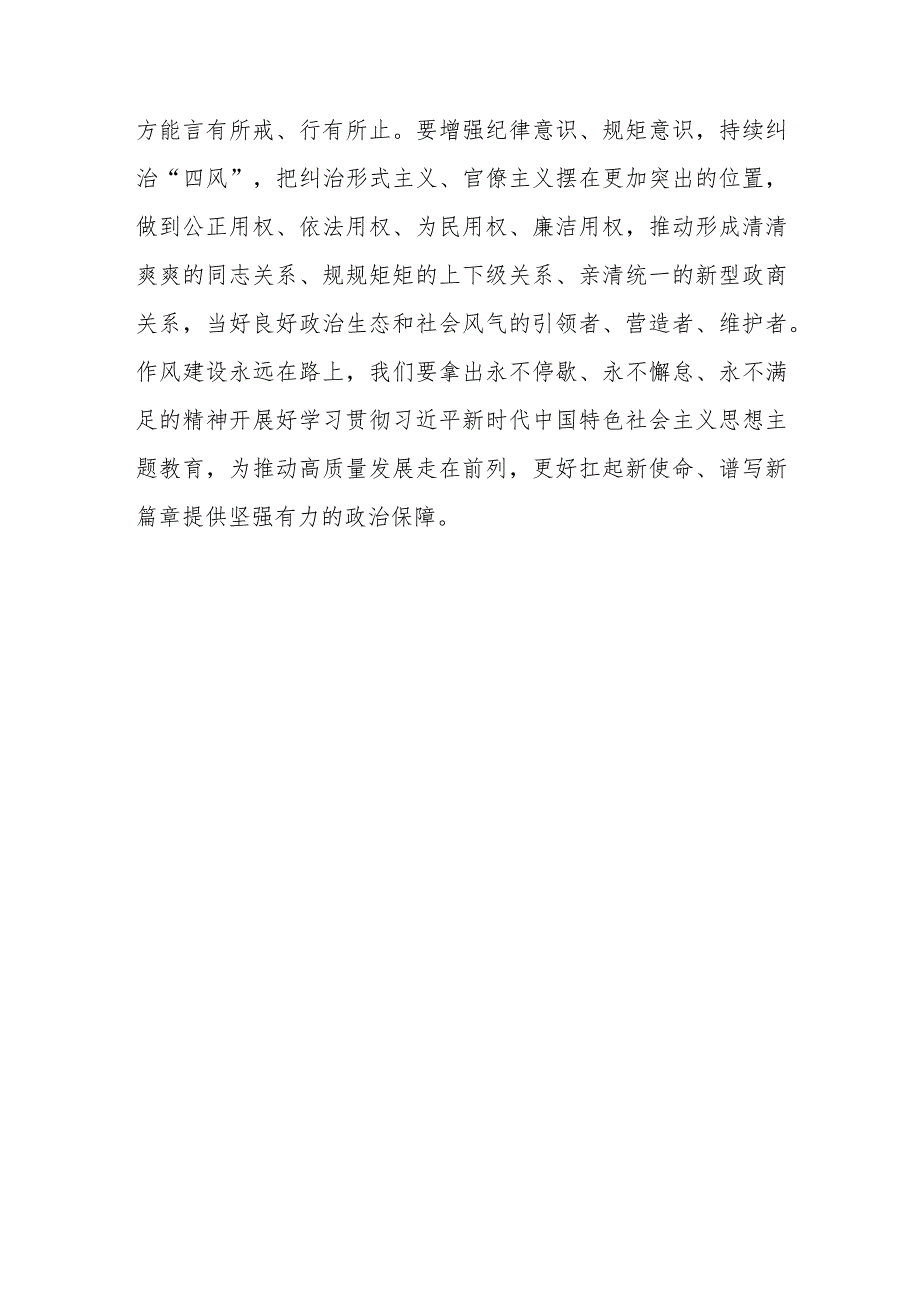 方能言有所戒、行有所止。要增强纪律意识、规矩意识，持续纠治“四风”，把纠治形式主义、官僚主义摆在更加突出的位置，做到公正用权、依法用权、为民用权、廉洁用权，推动形成清清爽爽的同志关系、规规矩矩的上下级关系、亲清统一的新型政商关系，当好良好政治生态和社会风气的引领者、营造者、维护者。作风建设永远在路上，我们要拿出永不停歇、永不懈怠、永不满足的精神开展好学习贯彻习近平新时代中国特色社会主义思想主题教育，为推动高质量发展走在前列，更好扛起新使命、谱写新篇章提供坚强有力的政治保障。